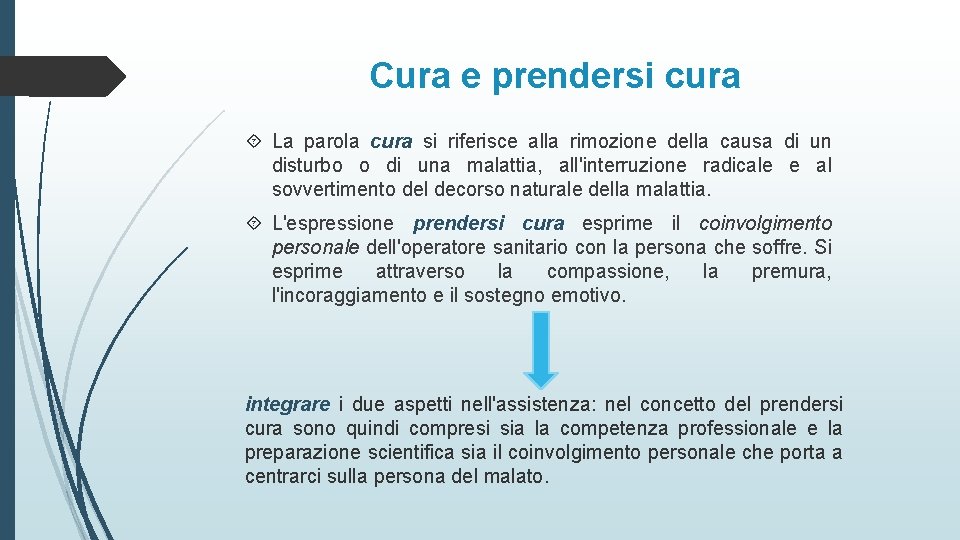 Cura e prendersi cura

La parola cura si riferisce alla rimozione della causa di un disturbo o di una malattia, all'interruzione radicale e al sovvertimento del decorso naturale della malattia.

L'espressione prendersi cura esprime il coinvolgimento personale dell'operatore sanitario con la persona che soffre. Si esprime attraverso la compassione, la premura, l'incoraggiamento e il sostegno emotivo.

integrare i due aspetti nell'assistenza: nel concetto del prendersi cura sono quindi compresi sia la competenza professionale e la preparazione scientifica sia il coinvolgimento personale che porta a centrarci sulla persona del malato.